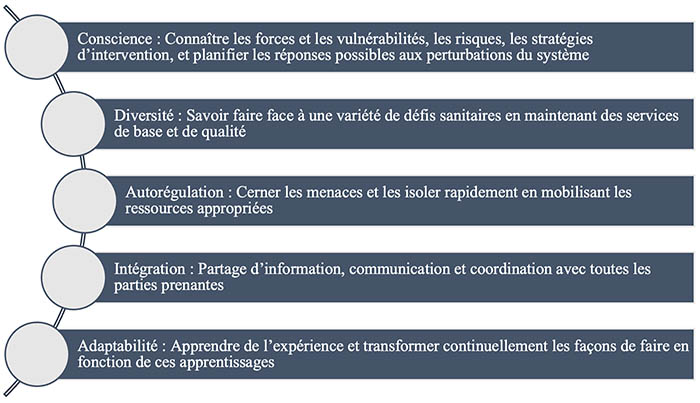 Conscience : Connaître les forces et les vulnérabilités, les risques, les stratégies d'intervention, et planifier les réponses possibles aux perturbations du système

Diversité : Savoir faire face à une variété de défis sanitaires en maintenant des services de base et de qualité

Autorégulation : Cerner les menaces et les isoler rapidement en mobilisant les ressources appropriées

Intégration : Partage d'information, communication et coordination avec toutes les parties prenantes

Adaptabilité : Apprendre de l'expérience et transformer continuellement les façons de faire en fonction de ces apprentissages